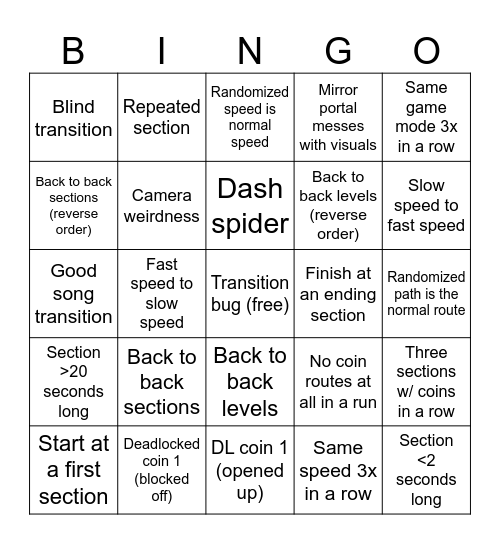 | B | I | N | G | O |
|---|---|---|---|---|
| Blind transition | Repeated section | Randomized speed is normal speed | Mirror portal messes with visuals | Same game mode 3x in a row |
| Back to back sections (reverse order) | Camera weirdness | Dash spider | Back to back levels (reverse order) | Slow speed to fast speed |
| Good song transition | Fast speed to slow speed | Transition bug (free) | Finish at an ending section | Randomized path is the normal route |
| Section >20 seconds long | Back to back sections | Back to back levels | No coin routes at all in a run | Three sections w/ coins in a row |
| Start at a first section | Deadlocked coin 1 (blocked off) | DL coin 1 (opened up) | Same speed 3x in a row | Section <2 seconds long |